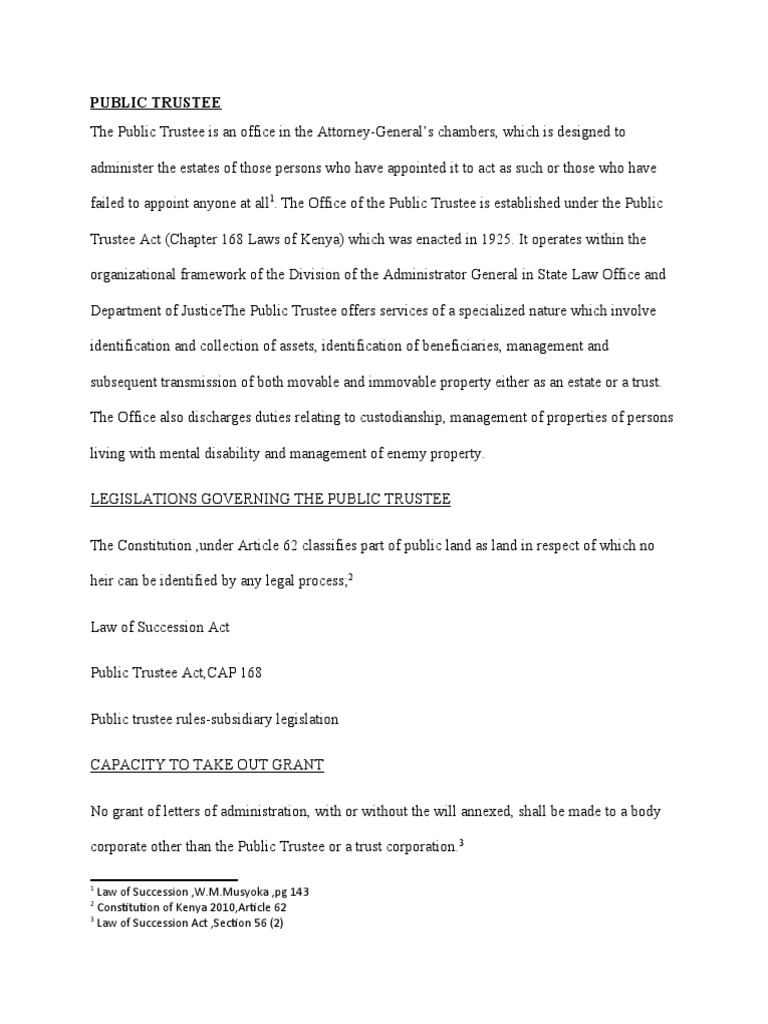 PUBLIC TRUSTEE

The Public Trustee is an office in the Attorney-General's chambers, which is designed to administer the estates of those persons who have appointed it to act as such or those who have failed to appoint anyone at all$^1$. The Office of the Public Trustee is established under the Public Trustee Act (Chapter 168 Laws of Kenya) which was enacted in 1925. It operates within the organizational framework of the Division of the Administrator General in State Law Office and Department of JusticeThe Public Trustee offers services of a specialized nature which involve identification and collection of assets, identification of beneficiaries, management and subsequent transmission of both movable and immovable property either as an estate or a trust. The Office also discharges duties relating to custodianship, management of properties of persons living with mental disability and management of enemy property.

LEGISLATIONS GOVERNING THE PUBLIC TRUSTEE

The Constitution ,under Article 62 classifies part of public land as land in respect of which no heir can be identified by any legal process;$^2$

Law of Succession Act

Public Trustee Act,CAP 168

Public trustee rules-subsidiary legislation

CAPACITY TO TAKE OUT GRANT

No grant of letters of administration, with or without the will annexed, shall be made to a body corporate other than the Public Trustee or a trust corporation.$^3$

$^1$ Law of Succession ,W.M.Musyoka ,pg 143
$^2$ Constitution of Kenya 2010,Article 62
$^3$ Law of Succession Act ,Section 56 (2)